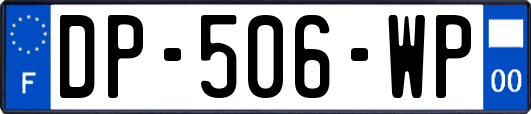 F
DP-506-WP
00